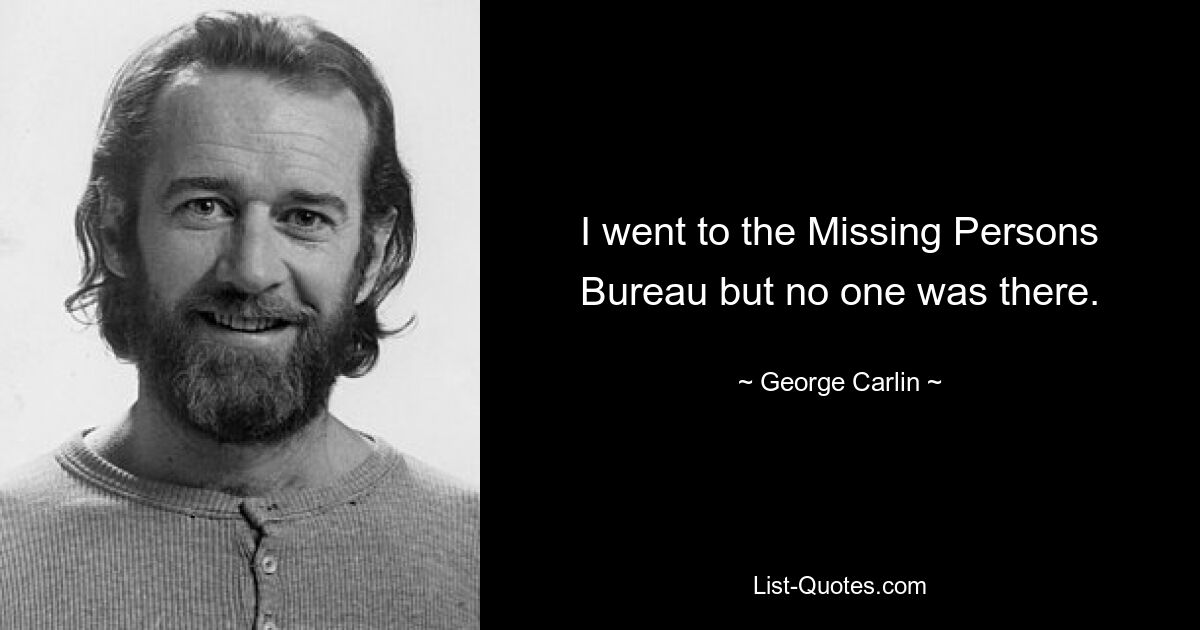 I went to the Missing Persons Bureau but no one was there.

~ George Carlin ~

List-Quotes.com